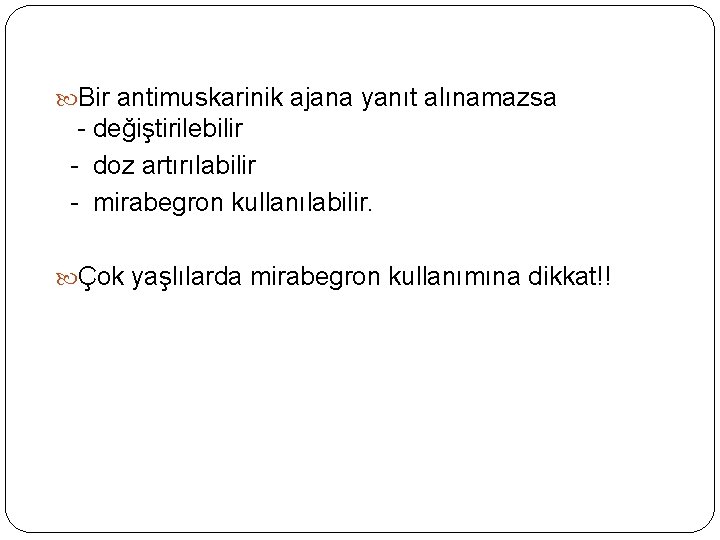 Bir antimuskarinik ajana yanıt alınamazsa
- değiştirilebilir
- doz artırılabilir
- mirabegron kullanılabilir.

Çok yaşlılarda mirabegron kullanımına dikkat!!